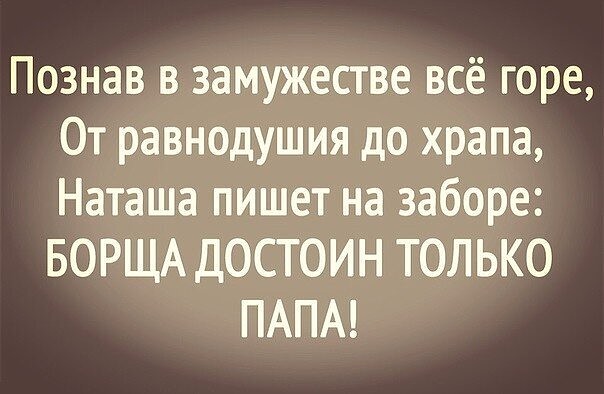 Познав в замужестве всё горе,
От равнодушия до храпа,
Наташа пишет на заборе:
БОРЩА ДОСТОИН ТОЛЬКО ПАПА!